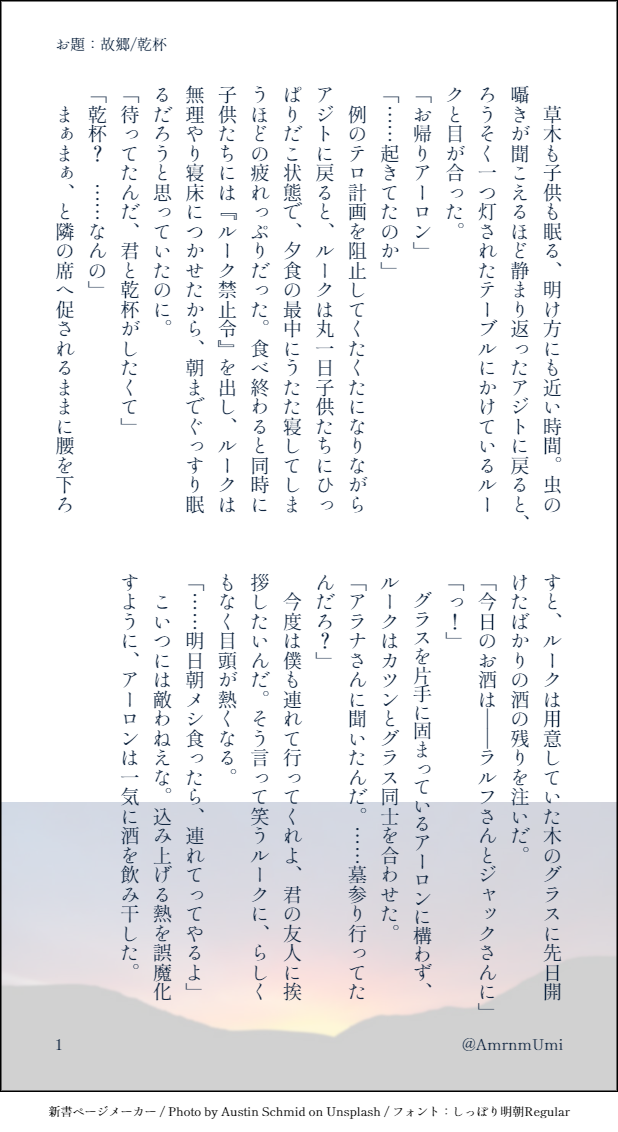 お題：故郷/乾杯

草木も子供も眠る、明け方にも近い時間。虫の囁きが聞こえるほど静まり返ったアジトに戻ると、ろうそく一つ灯されたテーブルにかけているルークと目が合った。

「お帰りアーロン」

「……起きてたのか」

例のテロ計画を阻止してくたくたになりながらアジトに戻ると、ルークは丸一日子供たちにひっぱりだこ状態で、夕食の最中にうたた寝してしまうほどの疲れっぷりだった。食べ終わると同時に子供たちには『ルーク禁止令』を出し、ルークは無理やり寝床につかせたから、朝までぐっすり眠るだろうと思っていたのに。

「待ってたんだ、君と乾杯がしたくて」

「乾杯？　……なんの」

まぁまぁ、と隣の席へ促されるままに腰を下ろすと、ルークは用意していた木のグラスに先日開けたばかりの酒の残りを注いだ。

「今日のお酒は――ラルフさんとジャックさんに」

「っ！」

グラスを片手に固まっているアーロンに構わず、ルークはカツンとグラス同士を合わせた。

「アラナさんに聞いたんだ。……墓参り行ってたんだろ？」

今度は僕も連れて行ってくれよ、君の友人に挨拶したいんだ。そう言って笑うルークに、らしくもなく目頭が熱くなる。

「……明日朝メシ食ったら、連れてってやるよ」

こいつには敵わねえな。込み上げる熱を誤魔化すように、アーロンは一気に酒を飲み干した。

1

@AmrnmUmi

新書ページメーカー / Photo by Austin Schmid on Unsplash / フォント：しっぽり明朝Regular